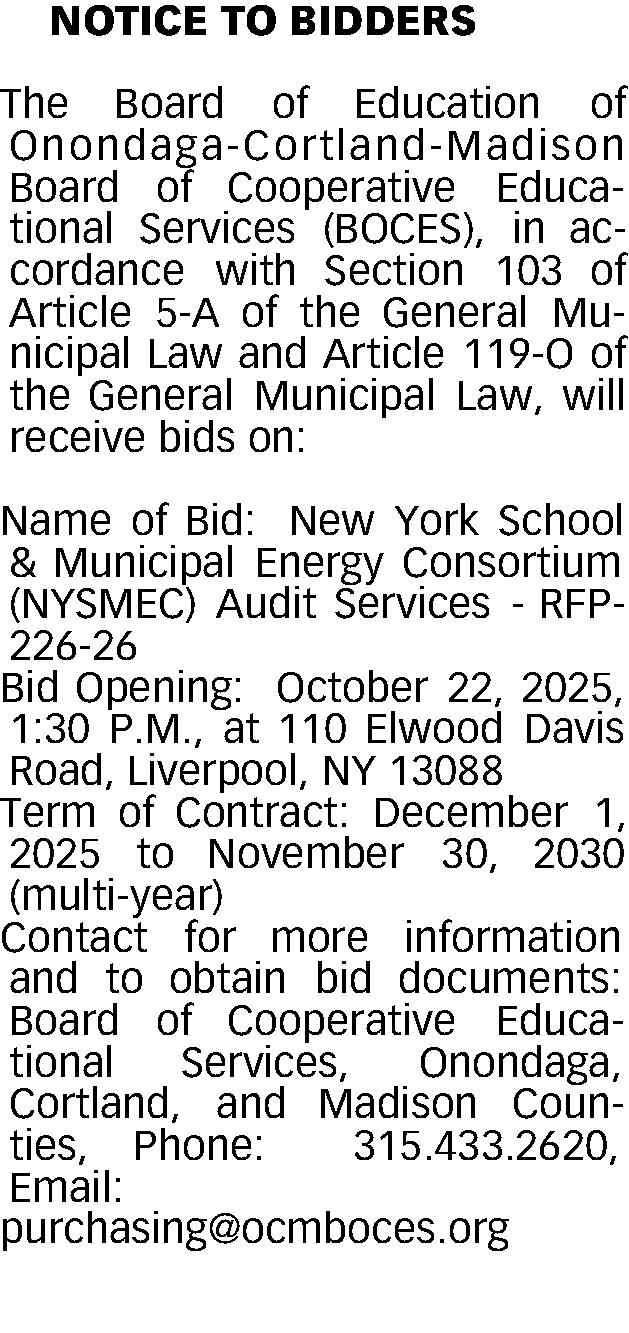 NOTICE TO BIDDERS

The Board of Education of Onondaga-Cortland-Madison Board of Cooperative Educational Services (BOCES), in accordance with Section 103 of Article 5-A of the General Municipal Law and Article 119-O of the General Municipal Law, will receive bids on:

Name of Bid: New York School & Municipal Energy Consortium (NYSMEC) Audit Services - RFP-226-26
Bid Opening: October 22, 2025, 1:30 P.M., at 110 Elwood Davis Road, Liverpool, NY 13088
Term of Contract: December 1, 2025 to November 30, 2030 (multi-year)
Contact for more information and to obtain bid documents: Board of Cooperative Educational Services, Onondaga, Cortland, and Madison Counties, Phone: 315.433.2620, Email: purchasing@ocmboces.org